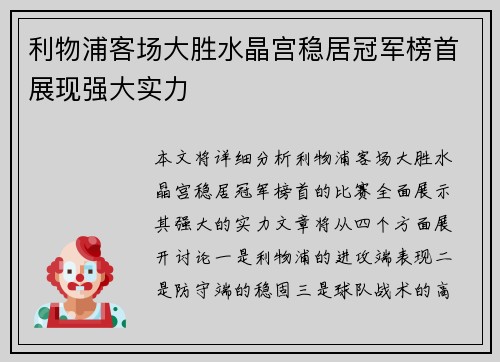 利物浦客场大胜水晶宫稳居冠军榜首展现强大实力

本文将详细分析利物浦客场大胜水晶宫稳居冠军榜首的比赛全面展示其强大的实力文章将从四个方面展开讨论一是利物浦的进攻端表现二是防守端的稳固三是球队战术的高